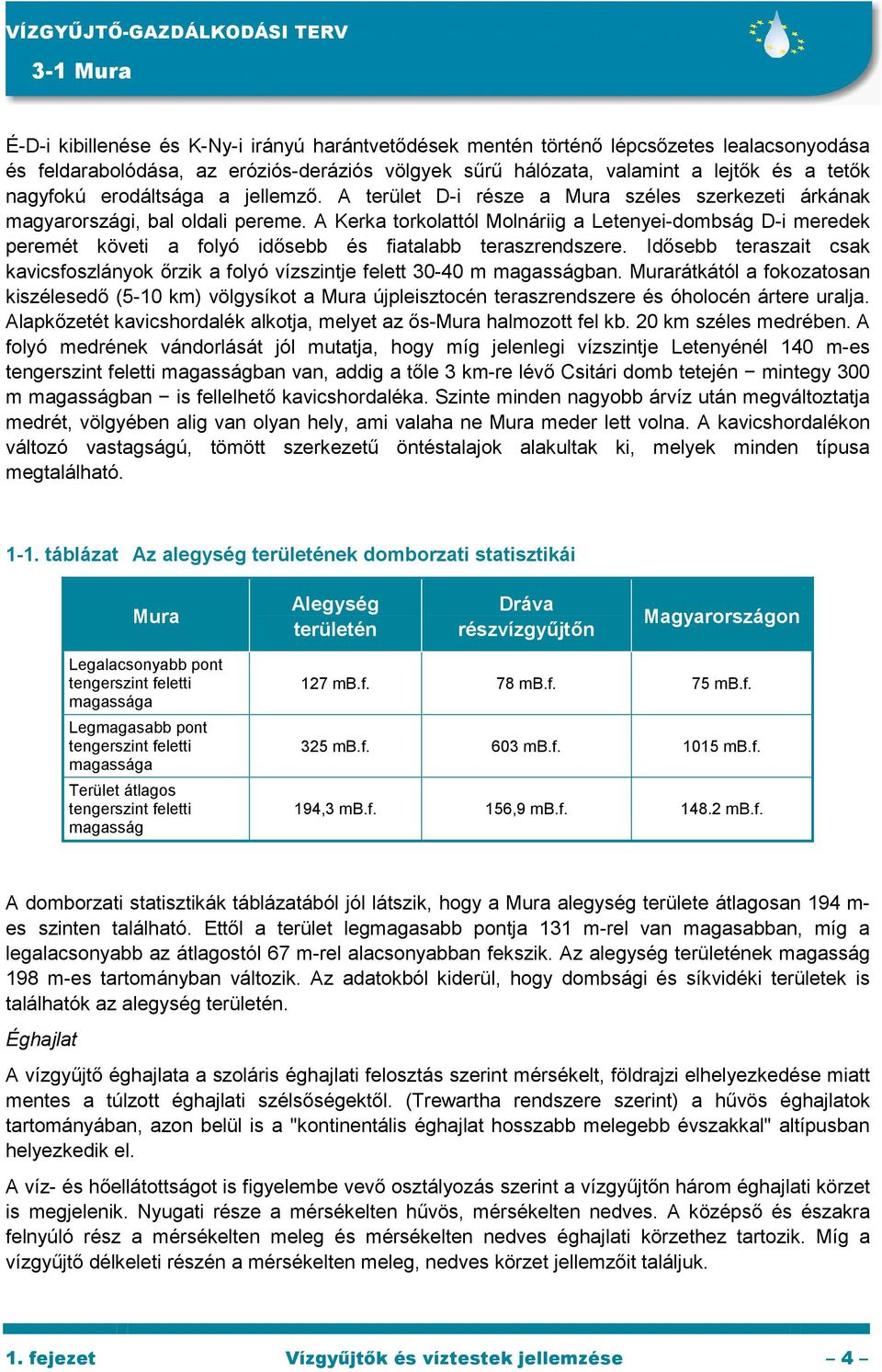 VÍZGYŰJTŐ-GAZDÁLKODÁSI TERV

3-1 Mura

É-D-i kibillenése és K-Ny-i irányú harántvetődések mentén történő lépcsőzetes lealacsonyodása és feldarabolódása, az eróziós-deráziós völgyek sűrű hálózata, valamint a lejtők és a tetők nagyfokú erodáltsága a jellemző. A terület D-i része a Mura széles szerkezeti árkának magyarországi, bal oldali pereme. A Kerka torkolattól Molnáriig a Letenyei-dombság D-i meredek peremét követi a folyó idősebb és fiatalabb teraszrendszere. Idősebb teraszait csak kavicsfoszlányok őrzik a folyó vízszintje felett 30-40 m magasságban. Murarátkától a fokozatosan kiszélesedő (5-10 km) völgysíkot a Mura újpleisztocén teraszrendszere és óholocén ártere uralja. Alapkőzetét kavicshordalék alkotja, melyet az ős-Mura halmozott fel kb. 20 km széles medrében. A folyó medrének vándorlását jól mutatja, hogy míg jelenlegi vízszintje Letenyénél 140 m-es tengerszint feletti magasságban van, addig a tőle 3 km-re lévő Csitári domb tetején − mintegy 300 m magasságban − is fellelhető kavicshordaléka. Szinte minden nagyobb árvíz után megváltoztatja medrét, völgyében alig van olyan hely, ami valaha ne Mura meder lett volna. A kavicshordalékon változó vastagságú, tömött szerkezetű öntéstalajok alakultak ki, melyek minden típusa megtalálható.

1-1. táblázat Az alegység területének domborzati statisztikái

| Mura | Alegység területén | Dráva részvízgyűjtőn | Magyarországon |
|---|---|---|---|
| Legalacsonyabb pont tengerszint feletti magassága | 127 mB.f. | 78 mB.f. | 75 mB.f. |
| Legmagasabb pont tengerszint feletti magassága | 325 mB.f. | 603 mB.f. | 1015 mB.f. |
| Terület átlagos tengerszint feletti magasság | 194,3 mB.f. | 156,9 mB.f. | 148.2 mB.f. |

A domborzati statisztikák táblázatából jól látszik, hogy a Mura alegység területe átlagosan 194 m-es szinten található. Ettől a terület legmagasabb pontja 131 m-rel van magasabban, míg a legalacsonyabb az átlagostól 67 m-rel alacsonyabban fekszik. Az alegység területének magasság 198 m-es tartományban változik. Az adatokból kiderül, hogy dombsági és síkvidéki területek is találhatók az alegység területén.

Éghajlat

A vízgyűjtő éghajlata a szoláris éghajlati felosztás szerint mérsékelt, földrajzi elhelyezkedése miatt mentes a túlzott éghajlati szélsőségektől. (Trewartha rendszere szerint) a hűvös éghajlatok tartományában, azon belül is a "kontinentális éghajlat hosszabb melegebb évszakkal" altípusban helyezkedik el.

A víz- és hőellátottságot is figyelembe vevő osztályozás szerint a vízgyűjtőn három éghajlati körzet is megjelenik. Nyugati része a mérsékelten hűvös, mérsékelten nedves. A középső és északra felnyúló rész a mérsékelten meleg és mérsékelten nedves éghajlati körzethez tartozik. Míg a vízgyűjtő délkeleti részén a mérsékelten meleg, nedves körzet jellemzőit találjuk.

1. fejezet Vízgyűjtők és víztestek jellemzése – 4 –